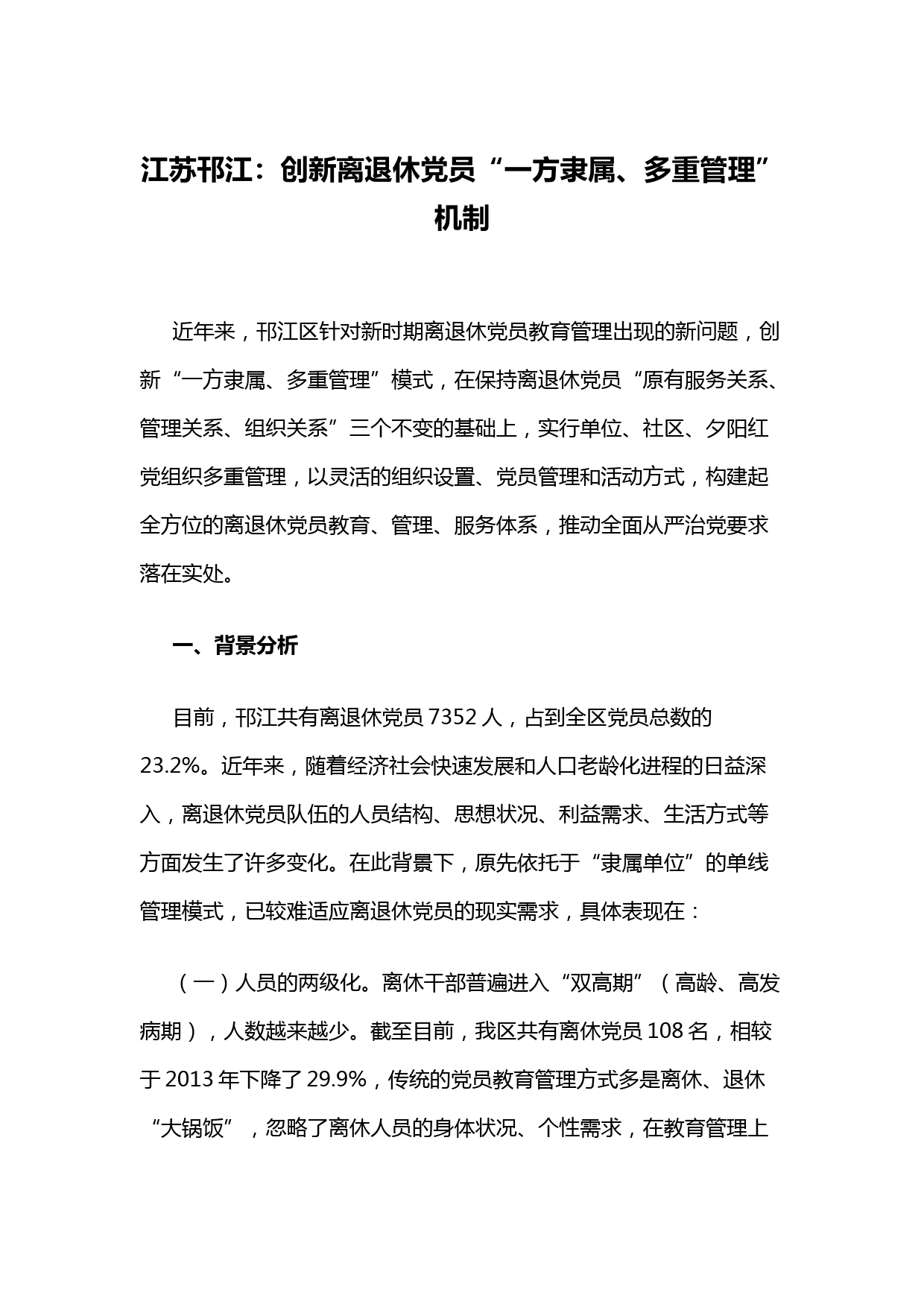 江苏邗江：创新离退休党员“一方隶属、多重管理”机制

近年来，邗江区针对新时期离退休党员教育管理出现的新问题，创新“一方隶属、多重管理”模式，在保持离退休党员“原有服务关系、管理关系、组织关系”三个不变的基础上，实行单位、社区、夕阳红党组织多重管理，以灵活的组织设置、党员管理和活动方式，构建起全方位的离退休党员教育、管理、服务体系，推动全面从严治党要求落在实处。

一、背景分析

目前，邗江共有离退休党员 7352 人，占到全区党员总数的 23.2%。近年来，随着经济社会快速发展和人口老龄化进程的日益深入，离退休党员队伍的人员结构、思想状况、利益需求、生活方式等方面发生了许多变化。在此背景下，原先依托于“隶属单位”的单线管理模式，已较难适应离退休党员的现实需求，具体表现在：

（一）人员的两级化。离休干部普遍进入“双高期”（高龄、高发病期），人数越来越少。截至目前，我区共有离休党员 108 名，相较于 2013 年下降了 29.9%，传统的党员教育管理方式多是离休、退休“大锅饭”，忽略了离休人员的身体状况、个性需求，在教育管理上